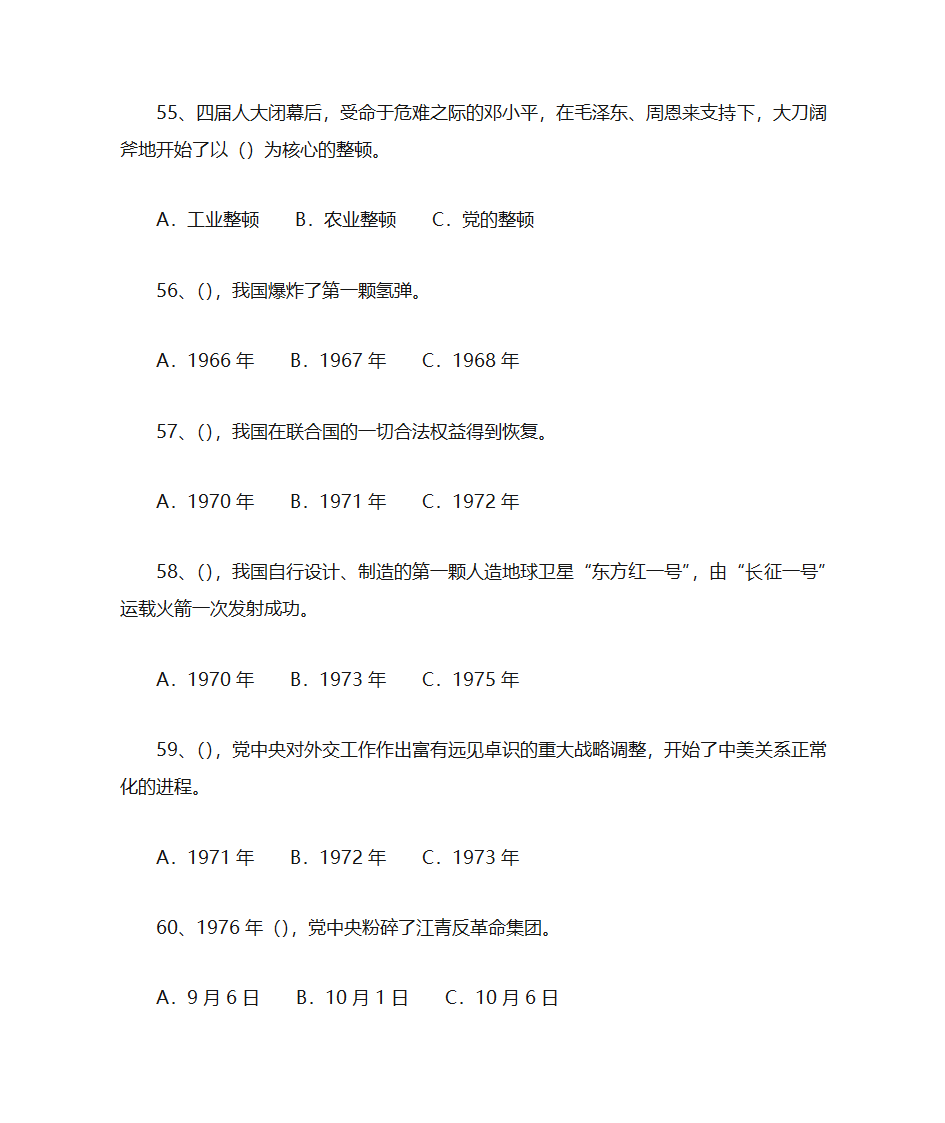 55、四届人大闭幕后，受命于危难之际的邓小平，在毛泽东、周恩来支持下，大刀阔斧地开始了以（）为核心的整顿。

A．工业整顿　B．农业整顿　C．党的整顿

56、()，我国爆炸了第一颗氢弹。

A．1966 年　B．1967 年　C．1968 年

57、()，我国在联合国的一切合法权益得到恢复。

A．1970 年　B．1971 年　C．1972 年

58、()，我国自行设计、制造的第一颗人造地球卫星“东方红一号”，由“长征一号”运载火箭一次发射成功。

A．1970 年　B．1973 年　C．1975 年

59、()，党中央对外交工作作出富有远见卓识的重大战略调整，开始了中美关系正常化的进程。

A．1971 年　B．1972 年　C．1973 年

60、1976 年（)，党中央粉碎了江青反革命集团。

A．9 月 6 日　B．10 月 1 日　C．10 月 6 日